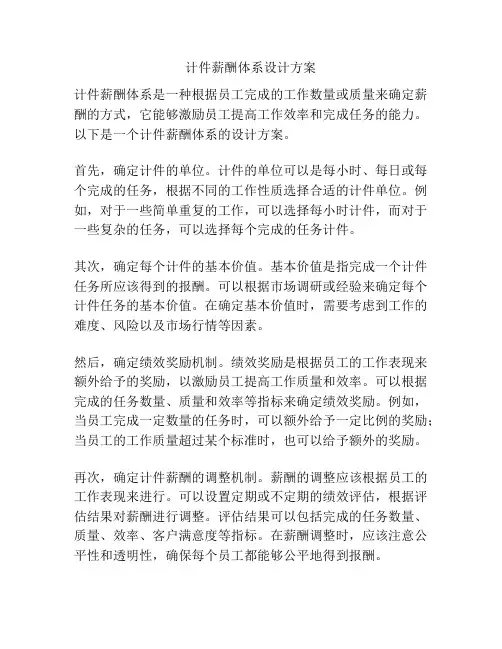 计件薪酬体系设计方案

计件薪酬体系是一种根据员工完成的工作数量或质量来确定薪酬的方式，它能够激励员工提高工作效率和完成任务的能力。以下是一个计件薪酬体系的设计方案。

首先，确定计件的单位。计件的单位可以是每小时、每日或每个完成的任务，根据不同的工作性质选择合适的计件单位。例如，对于一些简单重复的工作，可以选择每小时计件，而对于一些复杂的任务，可以选择每个完成的任务计件。

其次，确定每个计件的基本价值。基本价值是指完成一个计件任务所应该得到的报酬。可以根据市场调研或经验来确定每个计件任务的基本价值。在确定基本价值时，需要考虑到工作的难度、风险以及市场行情等因素。

然后，确定绩效奖励机制。绩效奖励是根据员工的工作表现来额外给予的奖励，以激励员工提高工作质量和效率。可以根据完成的任务数量、质量和效率等指标来确定绩效奖励。例如，当员工完成一定数量的任务时，可以额外给予一定比例的奖励；当员工的工作质量超过某个标准时，也可以给予额外的奖励。

再次，确定计件薪酬的调整机制。薪酬的调整应该根据员工的工作表现来进行。可以设置定期或不定期的绩效评估，根据评估结果对薪酬进行调整。评估结果可以包括完成的任务数量、质量、效率、客户满意度等指标。在薪酬调整时，应该注意公平性和透明性，确保每个员工都能够公平地得到报酬。